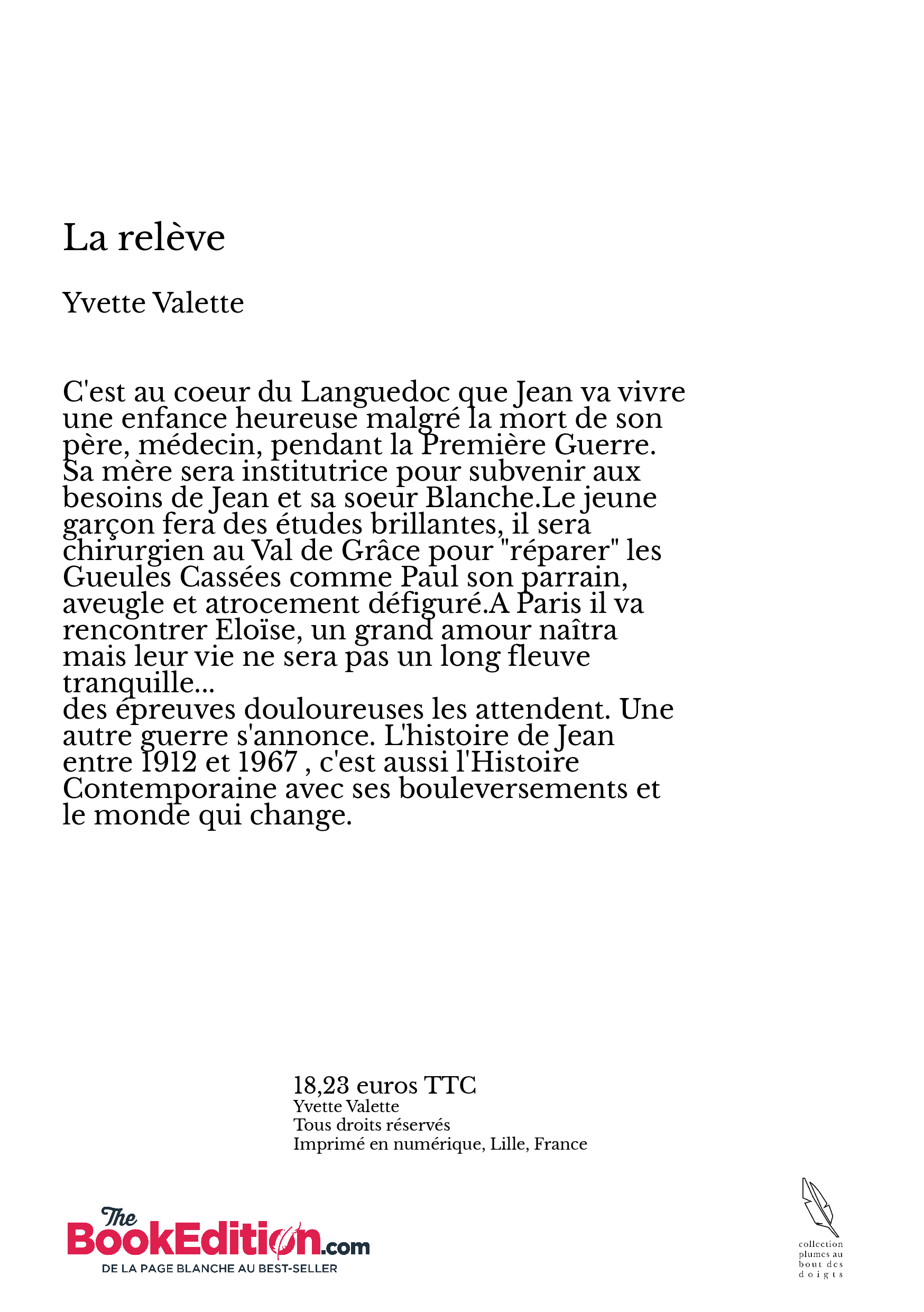 La relève

Yvette Valette

C'est au coeur du Languedoc que Jean va vivre une enfance heureuse malgré la mort de son père, médecin, pendant la Première Guerre. Sa mère sera institutrice pour subvenir aux besoins de Jean et sa soeur Blanche.Le jeune garçon fera des études brillantes, il sera chirurgien au Val de Grâce pour "réparer" les Gueules Cassées comme Paul son parrain, aveugle et atrocement défiguré.A Paris il va rencontrer Eloïse, un grand amour naîtra mais leur vie ne sera pas un long fleuve tranquille...
des épreuves douloureuses les attendent. Une autre guerre s'annonce. L'histoire de Jean entre 1912 et 1967 , c'est aussi l'Histoire Contemporaine avec ses bouleversements et le monde qui change.

18,23 euros TTC
Yvette Valette
Tous droits réservés
Imprimé en numérique, Lille, France

The BookEdition.com
DE LA PAGE BLANCHE AU BEST-SELLER

collection plumes au bout des doigts